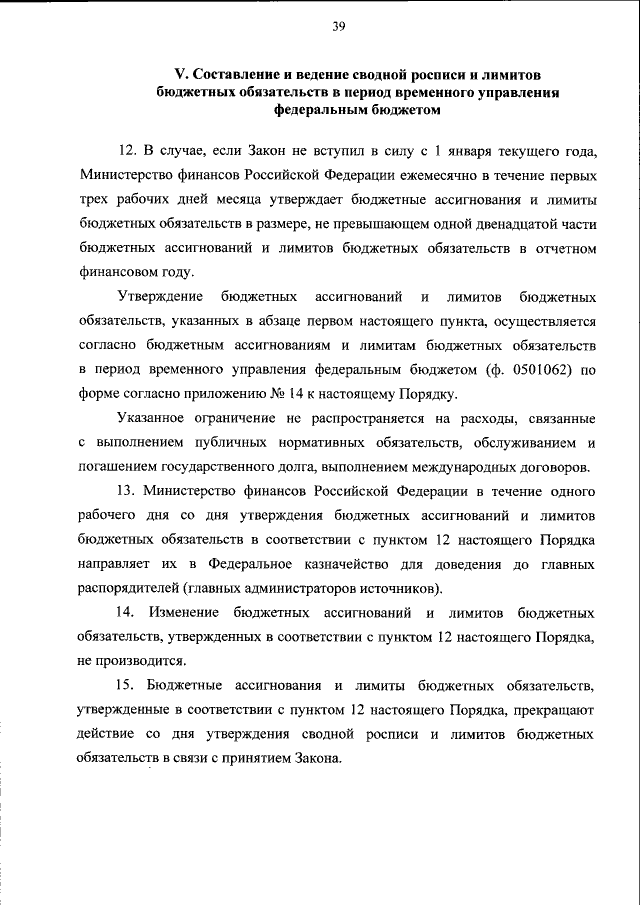 39

V. Составление и ведение сводной росписи и лимитов бюджетных обязательств в период временного управления федеральным бюджетом

12. В случае, если Закон не вступил в силу с 1 января текущего года, Министерство финансов Российской Федерации ежемесячно в течение первых трех рабочих дней месяца утверждает бюджетные ассигнования и лимиты бюджетных обязательств в размере, не превышающем одной двенадцатой части бюджетных ассигнований и лимитов бюджетных обязательств в отчетном финансовом году.

Утверждение бюджетных ассигнований и лимитов бюджетных обязательств, указанных в абзаце первом настоящего пункта, осуществляется согласно бюджетным ассигнованиям и лимитам бюджетных обязательств в период временного управления федеральным бюджетом (ф. 0501062) по форме согласно приложению № 14 к настоящему Порядку.

Указанное ограничение не распространяется на расходы, связанные с выполнением публичных нормативных обязательств, обслуживанием и погашением государственного долга, выполнением международных договоров.

13. Министерство финансов Российской Федерации в течение одного рабочего дня со дня утверждения бюджетных ассигнований и лимитов бюджетных обязательств в соответствии с пунктом 12 настоящего Порядка направляет их в Федеральное казначейство для доведения до главных распорядителей (главных администраторов источников).

14. Изменение бюджетных ассигнований и лимитов бюджетных обязательств, утвержденных в соответствии с пунктом 12 настоящего Порядка, не производится.

15. Бюджетные ассигнования и лимиты бюджетных обязательств, утвержденные в соответствии с пунктом 12 настоящего Порядка, прекращают действие со дня утверждения сводной росписи и лимитов бюджетных обязательств в связи с принятием Закона.